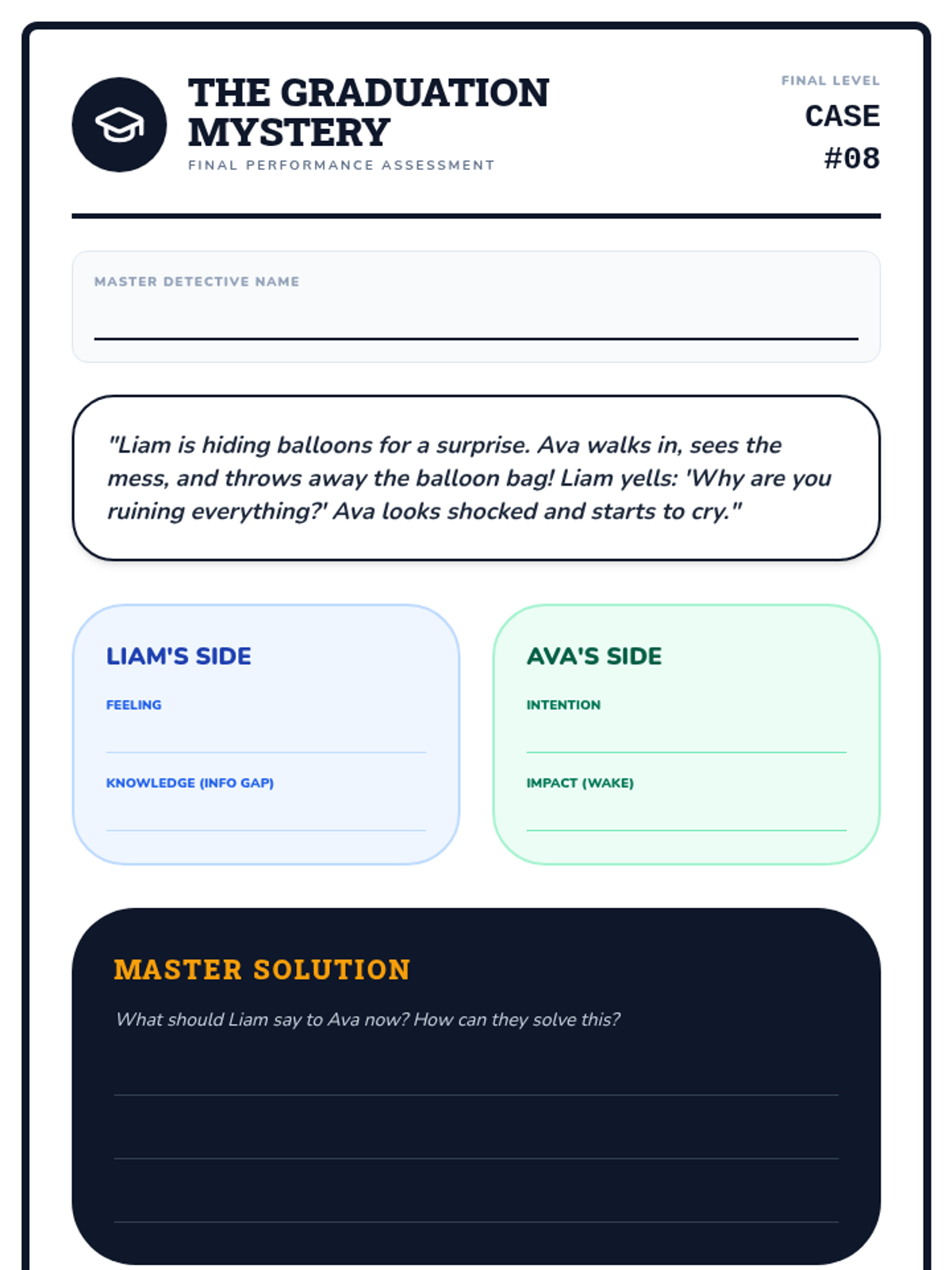 THE GRADUATION MYSTERY
FINAL PERFORMANCE ASSESSMENT

FINAL LEVEL
CASE
#08

MASTER DETECTIVE NAME

"Liam is hiding balloons for a surprise. Ava walks in, sees the mess, and throws away the balloon bag! Liam yells: 'Why are you ruining everything?' Ava looks shocked and starts to cry."

LIAM'S SIDE
FEELING

KNOWLEDGE (INFO GAP)

AVA'S SIDE
INTENTION

IMPACT (WAKE)

MASTER SOLUTION
What should Liam say to Ava now? How can they solve this?